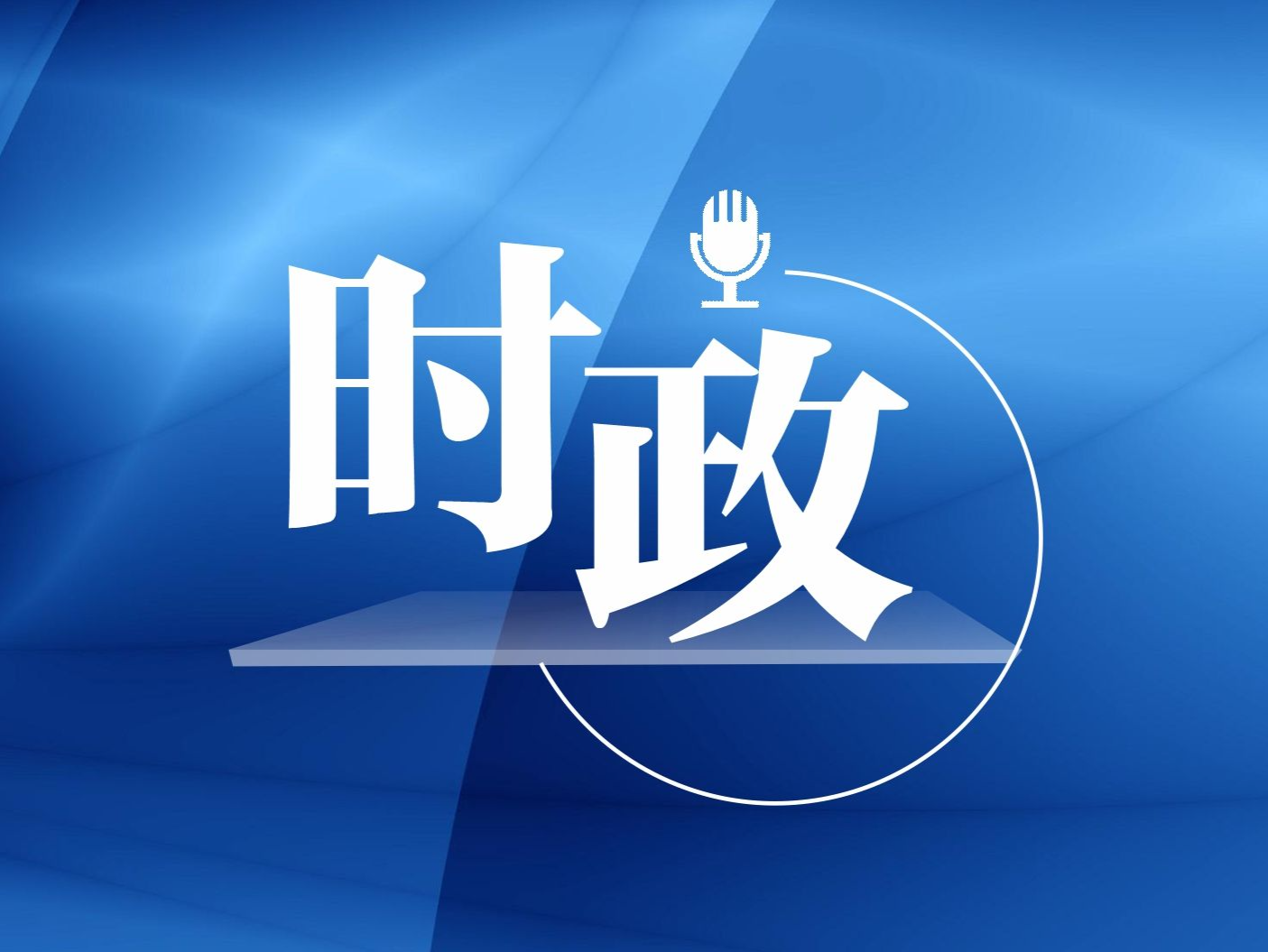 时政